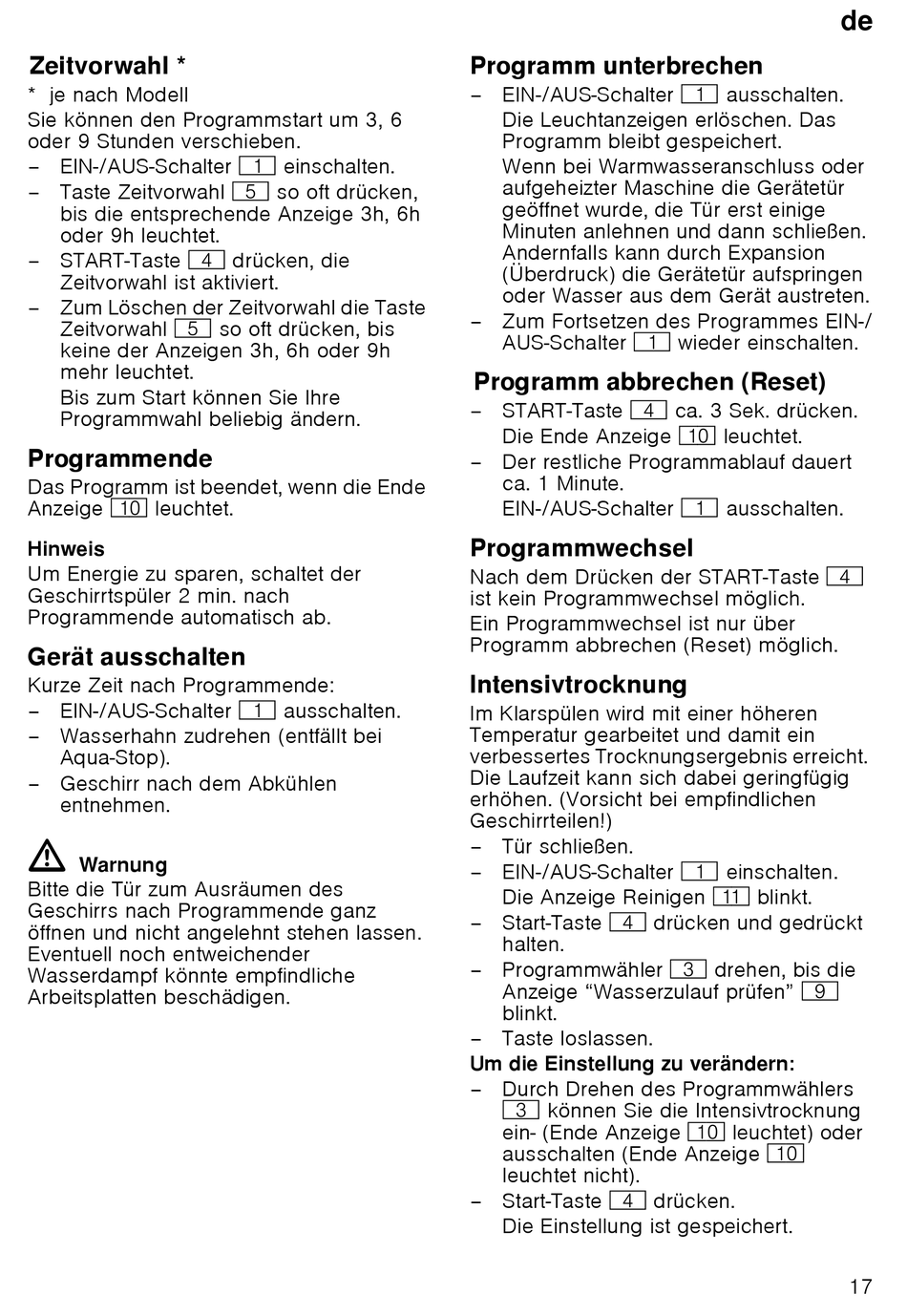 de

Zeitvorwahl *

* je nach Modell

Sie können den Programmstart um 3, 6 oder 9 Stunden verschieben.

– EIN-/AUS-Schalter 1 einschalten.
– Taste Zeitvorwahl 5 so oft drücken, bis die entsprechende Anzeige 3h, 6h oder 9h leuchtet.
– START-Taste 4 drücken, die Zeitvorwahl ist aktiviert.
– Zum Löschen der Zeitvorwahl die Taste Zeitvorwahl 5 so oft drücken, bis keine der Anzeigen 3h, 6h oder 9h mehr leuchtet.
Bis zum Start können Sie Ihre Programmwahl beliebig ändern.

Programmende

Das Programm ist beendet, wenn die Ende Anzeige 10 leuchtet.

Hinweis

Um Energie zu sparen, schaltet der Geschirrtspüler 2 min. nach Programmende automatisch ab.

Gerät ausschalten

Kurze Zeit nach Programmende:

– EIN-/AUS-Schalter 1 ausschalten.
– Wasserhahn zudrehen (entfällt bei Aqua-Stop).
– Geschirr nach dem Abkühlen entnehmen.

Warnung

Bitte die Tür zum Ausräumen des Geschirrs nach Programmende ganz öffnen und nicht angelehnt stehen lassen. Eventuell noch entweichender Wasserdampf könnte empfindliche Arbeitsplatten beschädigen.

Programm unterbrechen

– EIN-/AUS-Schalter 1 ausschalten.
Die Leuchtanzeigen erlöschen. Das Programm bleibt gespeichert.
Wenn bei Warmwasseranschluss oder aufgeheizter Maschine die Gerätetür geöffnet wurde, die Tür erst einige Minuten anlehnen und dann schließen. Andernfalls kann durch Expansion (Überdruck) die Gerätetür aufspringen oder Wasser aus dem Gerät austreten.
– Zum Fortsetzen des Programmes EIN-/AUS-Schalter 1 wieder einschalten.

Programm abbrechen (Reset)

– START-Taste 4 ca. 3 Sek. drücken.
Die Ende Anzeige 10 leuchtet.
– Der restliche Programmablauf dauert ca. 1 Minute.
EIN-/AUS-Schalter 1 ausschalten.

Programmwechsel

Nach dem Drücken der START-Taste 4 ist kein Programmwechsel möglich.

Ein Programmwechsel ist nur über Programm abbrechen (Reset) möglich.

Intensivtrocknung

Im Klarspülen wird mit einer höheren Temperatur gearbeitet und damit ein verbessertes Trocknungsergebnis erreicht. Die Laufzeit kann sich dabei geringfügig erhöhen. (Vorsicht bei empfindlichen Geschirrteilen!)

– Tür schließen.
– EIN-/AUS-Schalter 1 einschalten.
Die Anzeige Reinigen 11 blinkt.
– Start-Taste 4 drücken und gedrückt halten.
– Programmwähler 3 drehen, bis die Anzeige “Wasserzulauf prüfen” 9 blinkt.
– Taste loslassen.

Um die Einstellung zu verändern:

– Durch Drehen des Programmwählers 3 können Sie die Intensivtrocknung ein- (Ende Anzeige 10 leuchtet) oder ausschalten (Ende Anzeige 10 leuchtet nicht).
– Start-Taste 4 drücken.
Die Einstellung ist gespeichert.

17